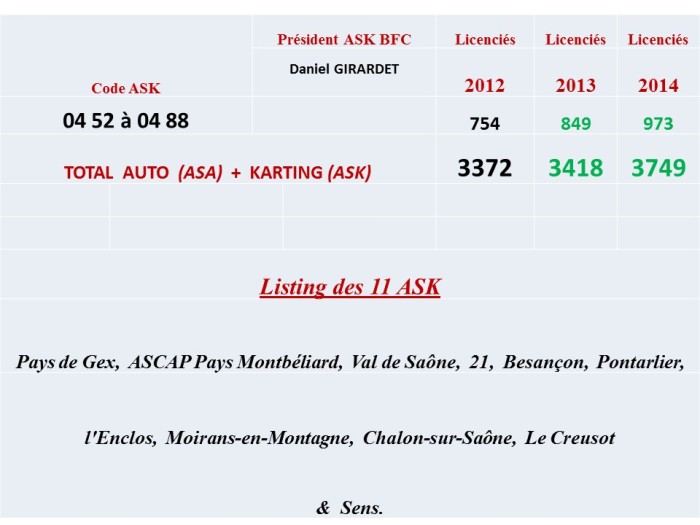 | Code ASK | Président ASK BFC Daniel GIRARDET | Licenciés 2012 | Licenciés 2013 | Licenciés 2014 |
|---|---|---|---|---|
| 04 52 à 04 88 | | 754 | 849 | 973 |
| TOTAL AUTO (ASA) + KARTING (ASK) | | 3372 | 3418 | 3749 |

Listing des 11 ASK

Pays de Gex, ASCAP Pays Montbéliard, Val de Saône, 21, Besançon, Pontarlier,

l'Enclos, Moirans-en-Montagne, Chalon-sur-Saône, Le Creusot

& Sens.